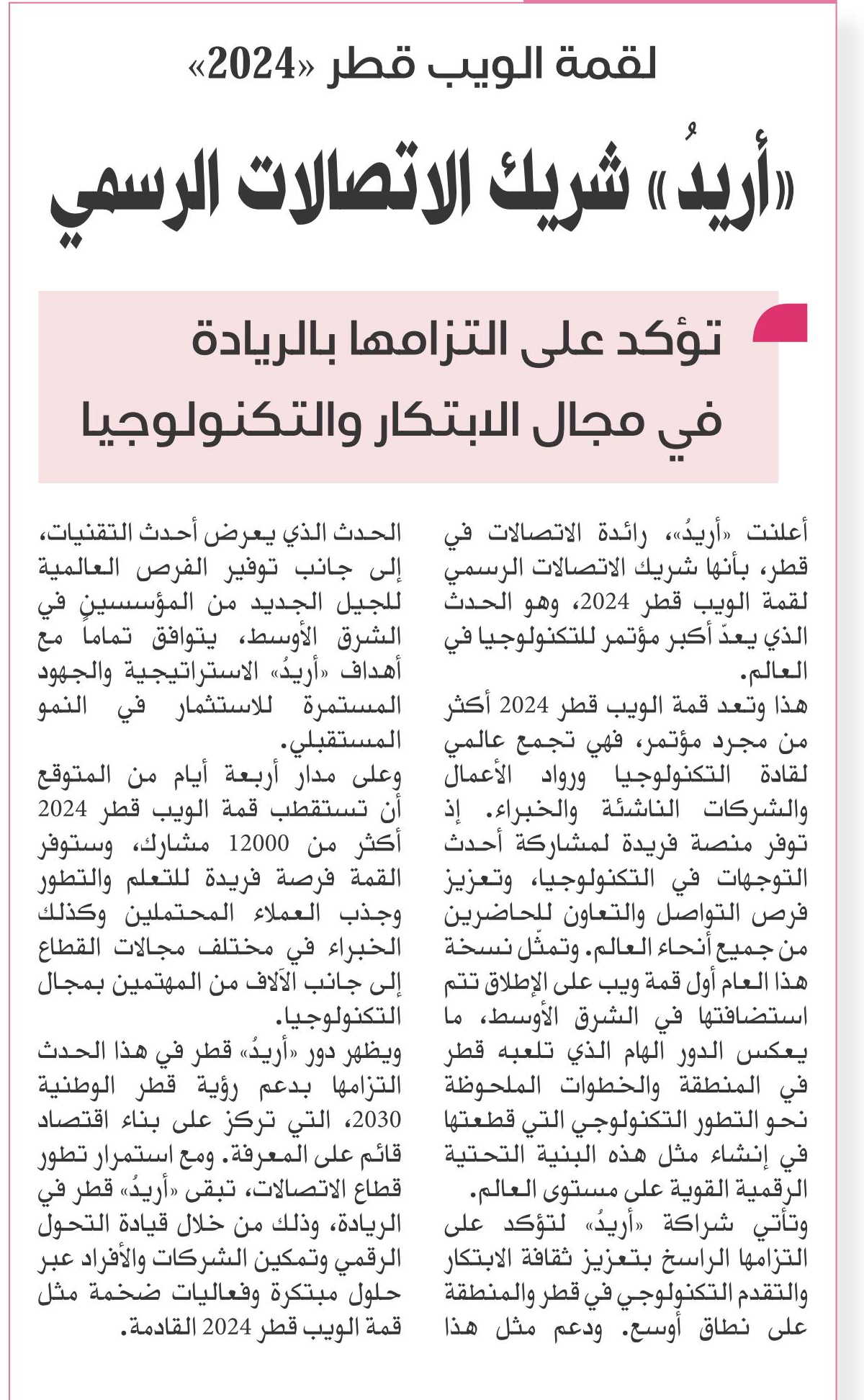 لقمة الويب قطر «2024»

«أريدُ» شريك الاتصالات الرسمي

تؤكد على التزامها بالريادة في مجال الابتكار والتكنولوجيا

أعلنت «أريدُ»، رائدة الاتصالات في قطر، بأنها شريك الاتصالات الرسمي لقمة الويب قطر 2024، وهو الحدث الذي يعدّ أكبر مؤتمر للتكنولوجيا في العالم.
هذا وتعد قمة الويب قطر 2024 أكثر من مجرد مؤتمر، فهي تجمع عالمي لقادة التكنولوجيا ورواد الأعمال والشركات الناشئة والخبراء. إذ توفر منصة فريدة لمشاركة أحدث التوجهات في التكنولوجيا، وتعزيز فرص التواصل والتعاون للحاضرين من جميع أنحاء العالم. وتمثّل نسخة هذا العام أول قمة ويب على الإطلاق تتم استضافتها في الشرق الأوسط، ما يعكس الدور الهام الذي تلعبه قطر في المنطقة والخطوات الملحوظة نحو التطور التكنولوجي التي قطعتها في إنشاء مثل هذه البنية التحتية الرقمية القوية على مستوى العالم.
وتأتي شراكة «أريدُ» لتؤكد على التزامها الراسخ بتعزيز ثقافة الابتكار والتقدم التكنولوجي في قطر والمنطقة على نطاق أوسع. ودعم مثل هذا الحدث الذي يعرض أحدث التقنيات، إلى جانب توفير الفرص العالمية للجيل الجديد من المؤسسين في الشرق الأوسط، يتوافق تماماً مع أهداف «أريدُ» الاستراتيجية والجهود المستمرة للاستثمار في النمو المستقبلي.
وعلى مدار أربعة أيام من المتوقع أن تستقطب قمة الويب قطر 2024 أكثر من 12000 مشارك، وستوفر القمة فرصة فريدة للتعلم والتطور وجذب العملاء المحتملين وكذلك الخبراء في مختلف مجالات القطاع إلى جانب الآلاف من المهتمين بمجال التكنولوجيا.
ويظهر دور «أريدُ» قطر في هذا الحدث التزامها بدعم رؤية قطر الوطنية 2030، التي تركز على بناء اقتصاد قائم على المعرفة. ومع استمرار تطور قطاع الاتصالات، تبقى «أريدُ» قطر في الريادة، وذلك من خلال قيادة التحول الرقمي وتمكين الشركات والأفراد عبر حلول مبتكرة وفعاليات ضخمة مثل قمة الويب قطر 2024 القادمة.